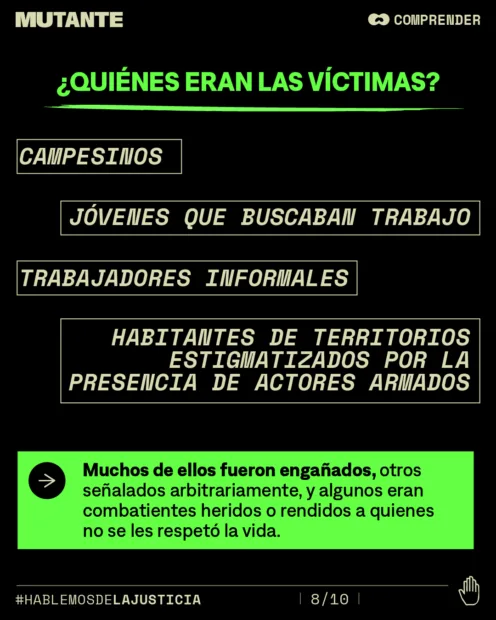 MUTANTE

COMPRENDER

¿QUIÉNES ERAN LAS VÍCTIMAS?

CAMPESINOS

JÓVENES QUE BUSCABAN TRABAJO

TRABAJADORES INFORMALES

HABITANTES DE TERRITORIOS ESTIGMATIZADOS POR LA PRESENCIA DE ACTORES ARMADOS

→ Muchos de ellos fueron engañados, otros señalados arbitrariamente, y algunos eran combatientes heridos o rendidos a quienes no se les respetó la vida.

#HABLEMOSDELAJUSTICIA

8/10